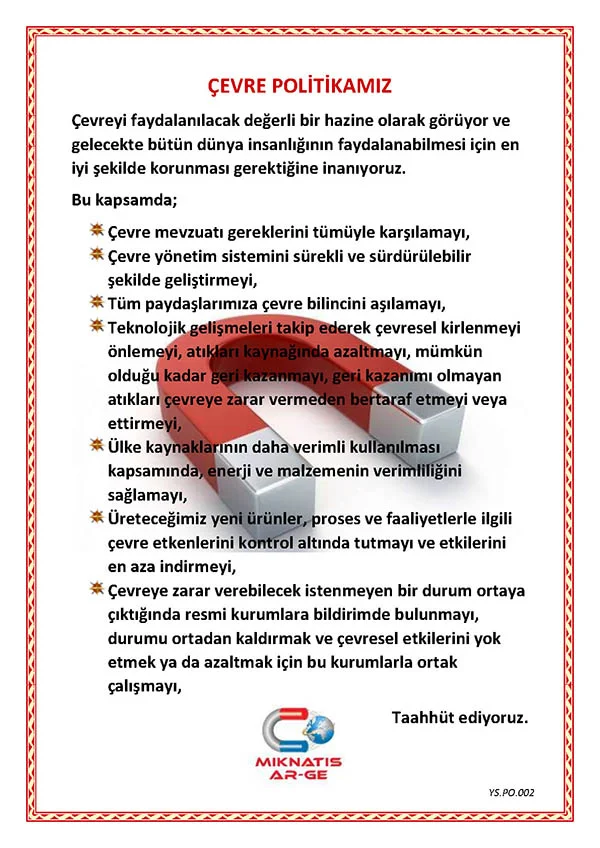 ÇEVRE POLİTİKAMIZ

Çevreyi faydalanılacak değerli bir hazine olarak görüyor ve gelecekte bütün dünya insanlığının faydalanabilmesi için en iyi şekilde korunması gerektiğine inanıyoruz.

Bu kapsamda;

Çevre mevzuatı gereklerini tümüyle karşılamayı,

Çevre yönetim sistemini sürekli ve sürdürülebilir şekilde geliştirmeyi,

Tüm paydaşlarımıza çevre bilincini aşılamayı,

Teknolojik gelişmeleri takip ederek çevresel kirlenmeyi önlemeyi, atıkları kaynağında azaltmayı, mümkün olduğu kadar geri kazanmayı, geri kazanımı olmayan atıkları çevreye zarar vermeden bertaraf etmeyi veya ettirmeyi,

Ülke kaynaklarının daha verimli kullanılması kapsamında, enerji ve malzemenin verimliliğini sağlamayı,

Üreteceğimiz yeni ürünler, proses ve faaliyetlerle ilgili çevre etkenlerini kontrol altında tutmayı ve etkilerini en aza indirmeyi,

Çevreye zarar verebilecek istenmeyen bir durum ortaya çıktığında resmi kurumlara bildirimde bulunmayı, durumu ortadan kaldırmak ve çevresel etkilerini yok etmek ya da azaltmak için bu kurumlarla ortak çalışmayı,

Taahhüt ediyoruz.

MIKNATIS AR-GE

YS.PO.002